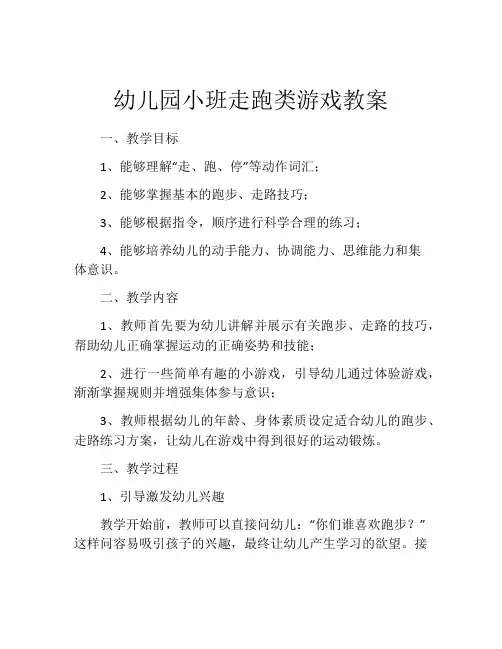 幼儿园小班走跑类游戏教案

一、教学目标

1、能够理解“走、跑、停”等动作词汇；

2、能够掌握基本的跑步、走路技巧；

3、能够根据指令，顺序进行科学合理的练习；

4、能够培养幼儿的动手能力、协调能力、思维能力和集体意识。

二、教学内容

1、教师首先要为幼儿讲解并展示有关跑步、走路的技巧，帮助幼儿正确掌握运动的正确姿势和技能；

2、进行一些简单有趣的小游戏，引导幼儿通过体验游戏，渐渐掌握规则并增强集体参与意识；

3、教师根据幼儿的年龄、身体素质设定适合幼儿的跑步、走路练习方案，让幼儿在游戏中得到很好的运动锻炼。

三、教学过程

1、引导激发幼儿兴趣

教学开始前，教师可以直接问幼儿：“你们谁喜欢跑步？”这样问容易吸引孩子的兴趣，最终让幼儿产生学习的欲望。接